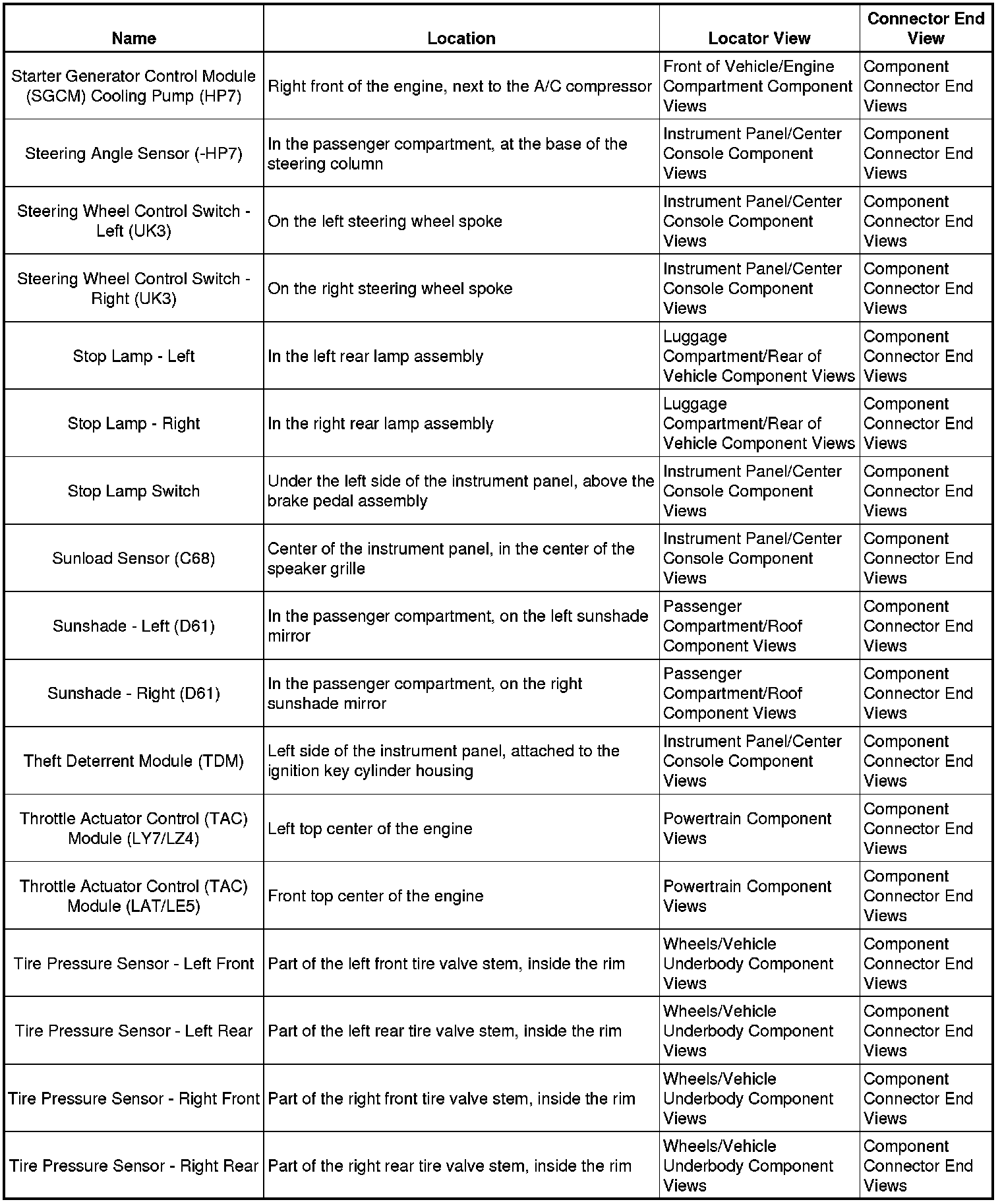 | Name | Location | Locator View | Connector End View |
|---|---|---|---|
| Starter Generator Control Module (SGCM) Cooling Pump (HP7) | Right front of the engine, next to the A/C compressor | Front of Vehicle/Engine Compartment Component Views | Component Connector End Views |
| Steering Angle Sensor (-HP7) | In the passenger compartment, at the base of the steering column | Instrument Panel/Center Console Component Views | Component Connector End Views |
| Steering Wheel Control Switch - Left (UK3) | On the left steering wheel spoke | Instrument Panel/Center Console Component Views | Component Connector End Views |
| Steering Wheel Control Switch - Right (UK3) | On the right steering wheel spoke | Instrument Panel/Center Console Component Views | Component Connector End Views |
| Stop Lamp - Left | In the left rear lamp assembly | Luggage Compartment/Rear of Vehicle Component Views | Component Connector End Views |
| Stop Lamp - Right | In the right rear lamp assembly | Luggage Compartment/Rear of Vehicle Component Views | Component Connector End Views |
| Stop Lamp Switch | Under the left side of the instrument panel, above the brake pedal assembly | Instrument Panel/Center Console Component Views | Component Connector End Views |
| Sunload Sensor (C68) | Center of the instrument panel, in the center of the speaker grille | Instrument Panel/Center Console Component Views | Component Connector End Views |
| Sunshade - Left (D61) | In the passenger compartment, on the left sunshade mirror | Passenger Compartment/Roof Component Views | Component Connector End Views |
| Sunshade - Right (D61) | In the passenger compartment, on the right sunshade mirror | Passenger Compartment/Roof Component Views | Component Connector End Views |
| Theft Deterrent Module (TDM) | Left side of the instrument panel, attached to the ignition key cylinder housing | Instrument Panel/Center Console Component Views | Component Connector End Views |
| Throttle Actuator Control (TAC) Module (LY7/LZ4) | Left top center of the engine | Powertrain Component Views | Component Connector End Views |
| Throttle Actuator Control (TAC) Module (LAT/LE5) | Front top center of the engine | Powertrain Component Views | Component Connector End Views |
| Tire Pressure Sensor - Left Front | Part of the left front tire valve stem, inside the rim | Wheels/Vehicle Underbody Component Views | Component Connector End Views |
| Tire Pressure Sensor - Left Rear | Part of the left rear tire valve stem, inside the rim | Wheels/Vehicle Underbody Component Views | Component Connector End Views |
| Tire Pressure Sensor - Right Front | Part of the right front tire valve stem, inside the rim | Wheels/Vehicle Underbody Component Views | Component Connector End Views |
| Tire Pressure Sensor - Right Rear | Part of the right rear tire valve stem, inside the rim | Wheels/Vehicle Underbody Component Views | Component Connector End Views |